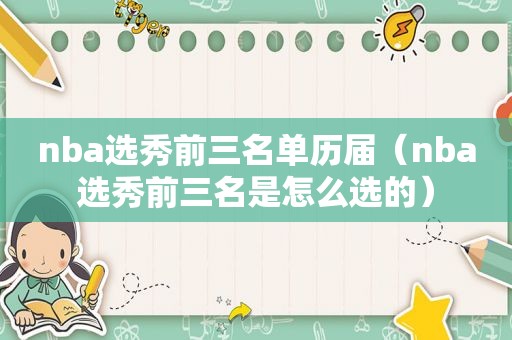 tiger

nba选秀前三名单历届（nba选秀前三名是怎么选的）